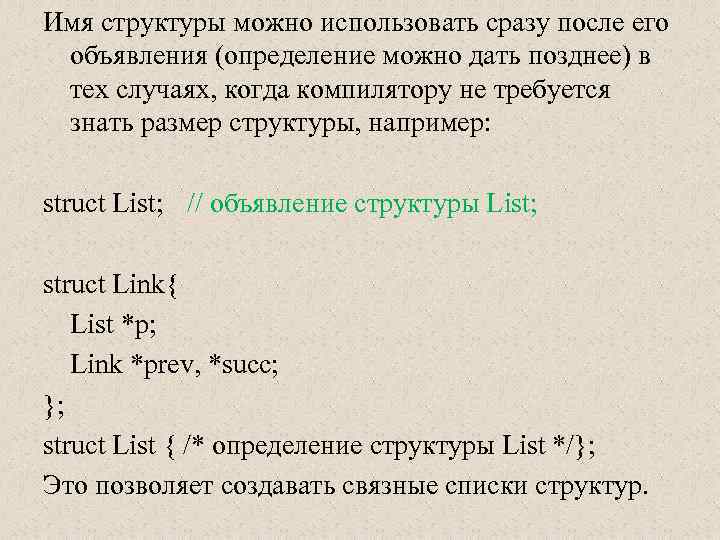 Имя структуры можно использовать сразу после его объявления (определение можно дать позднее) в тех случаях, когда компилятору не требуется знать размер структуры, например:

struct List;   // объявление структуры List;

struct Link{
  List *p;
  Link *prev, *succ;
};
struct List { /* определение структуры List */};
Это позволяет создавать связные списки структур.